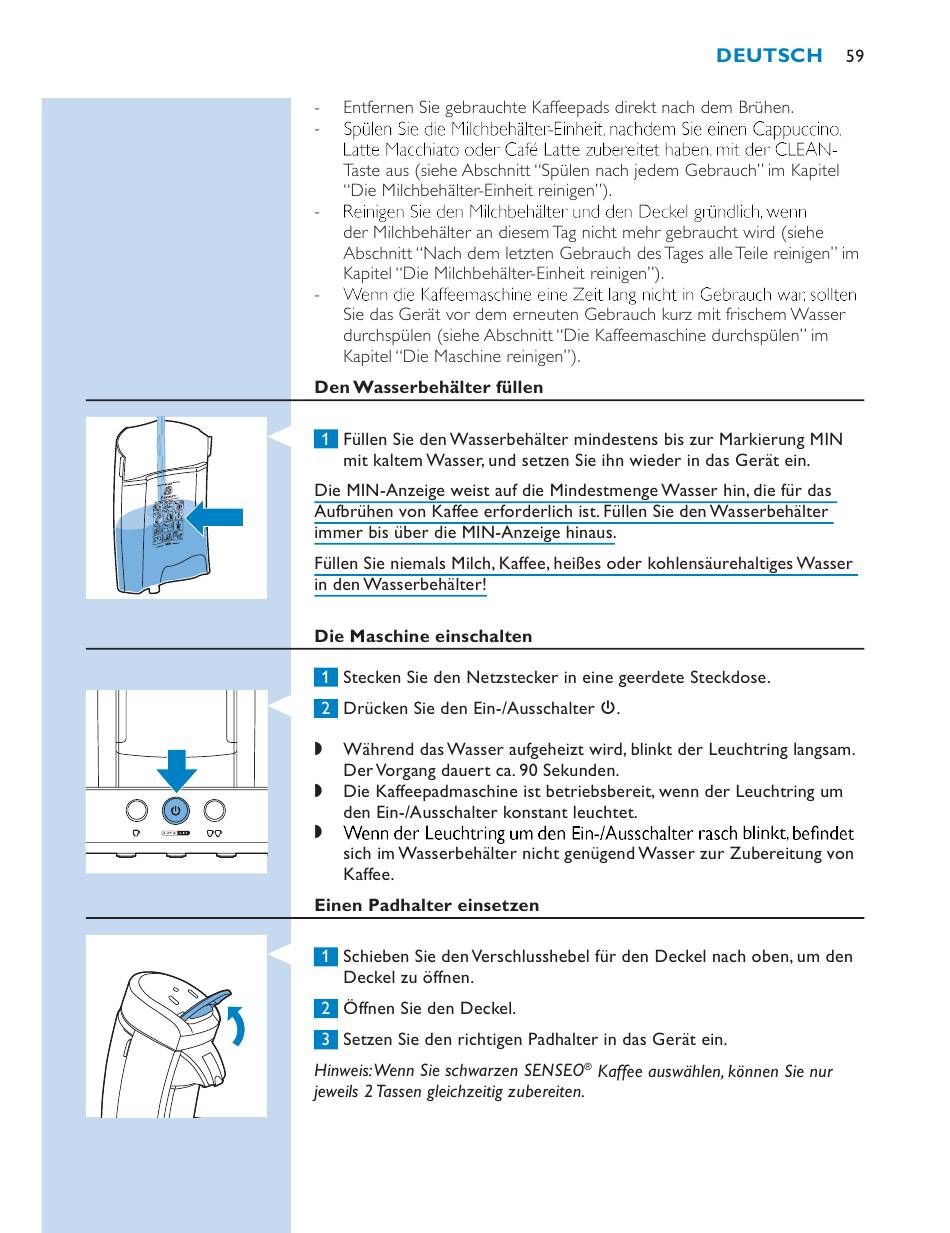 DEUTSCH 59

- Entfernen Sie gebrauchte Kaffeepads direkt nach dem Brühen.
- Spülen Sie die Milchbehälter-Einheit, nachdem Sie einen Cappuccino, Latte Macchiato oder Café Latte zubereitet haben, mit der CLEAN-Taste aus (siehe Abschnitt “Spülen nach jedem Gebrauch” im Kapitel “Die Milchbehälter-Einheit reinigen”).
- Reinigen Sie den Milchbehälter und den Deckel gründlich, wenn der Milchbehälter an diesem Tag nicht mehr gebraucht wird (siehe Abschnitt “Nach dem letzten Gebrauch des Tages alle Teile reinigen” im Kapitel “Die Milchbehälter-Einheit reinigen”).
- Wenn die Kaffeemaschine eine Zeit lang nicht in Gebrauch war, sollten Sie das Gerät vor dem erneuten Gebrauch kurz mit frischem Wasser durchspülen (siehe Abschnitt “Die Kaffeemaschine durchspülen” im Kapitel “Die Maschine reinigen”).

Den Wasserbehälter füllen

1 Füllen Sie den Wasserbehälter mindestens bis zur Markierung MIN mit kaltem Wasser, und setzen Sie ihn wieder in das Gerät ein.

Die MIN-Anzeige weist auf die Mindestmenge Wasser hin, die für das Aufbrühen von Kaffee erforderlich ist. Füllen Sie den Wasserbehälter immer bis über die MIN-Anzeige hinaus.

Füllen Sie niemals Milch, Kaffee, heißes oder kohlensäurehaltiges Wasser in den Wasserbehälter!

Die Maschine einschalten

1 Stecken Sie den Netzstecker in eine geerdete Steckdose.

2 Drücken Sie den Ein-/Ausschalter ⏻.

◗ Während das Wasser aufgeheizt wird, blinkt der Leuchtring langsam. Der Vorgang dauert ca. 90 Sekunden.
◗ Die Kaffeepadmaschine ist betriebsbereit, wenn der Leuchtring um den Ein-/Ausschalter konstant leuchtet.
◗ Wenn der Leuchtring um den Ein-/Ausschalter rasch blinkt, befindet sich im Wasserbehälter nicht genügend Wasser zur Zubereitung von Kaffee.

Einen Padhalter einsetzen

1 Schieben Sie den Verschlusshebel für den Deckel nach oben, um den Deckel zu öffnen.

2 Öffnen Sie den Deckel.

3 Setzen Sie den richtigen Padhalter in das Gerät ein.

Hinweis: Wenn Sie schwarzen SENSEO® Kaffee auswählen, können Sie nur jeweils 2 Tassen gleichzeitig zubereiten.